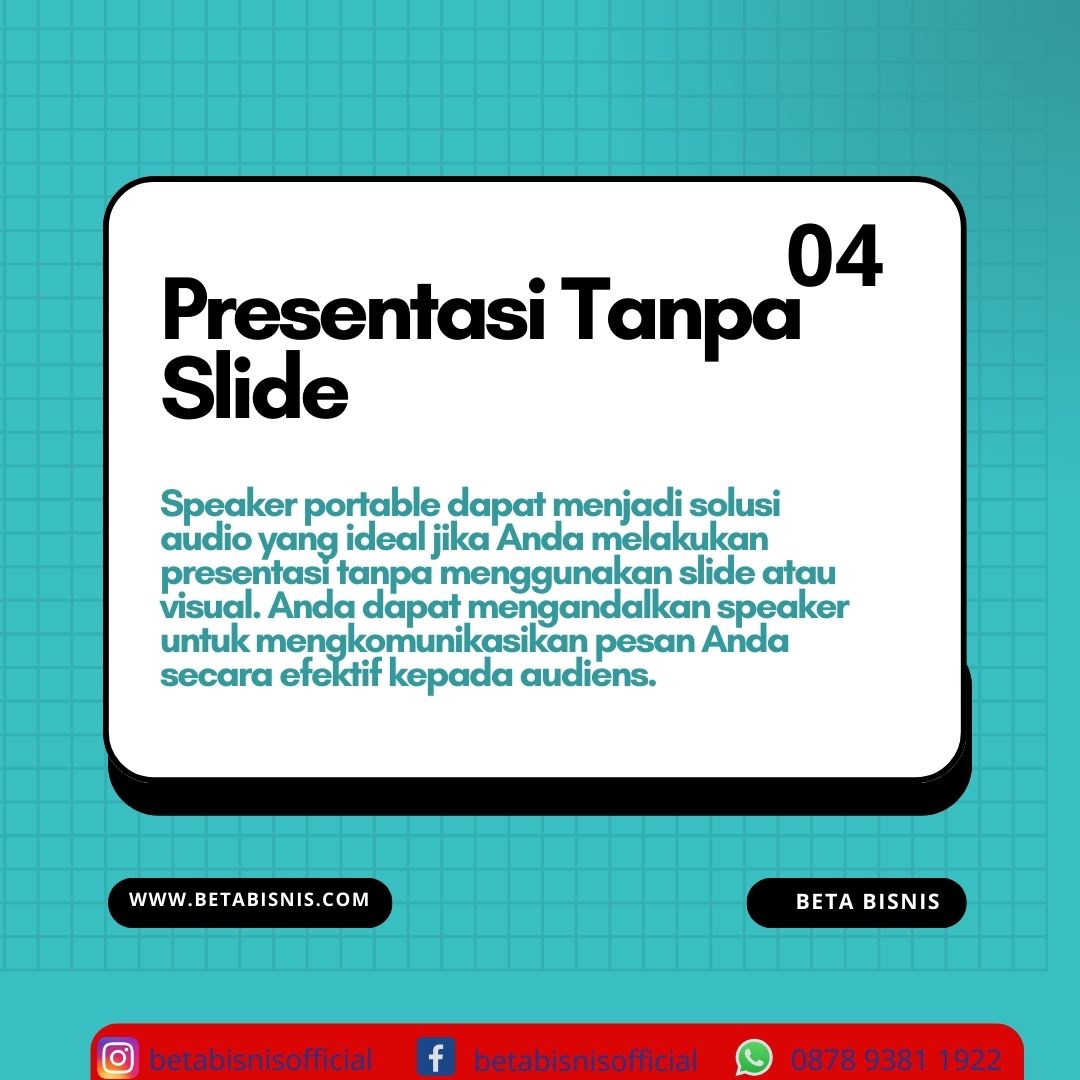 04

Presentasi Tanpa Slide

Speaker portable dapat menjadi solusi audio yang ideal jika Anda melakukan presentasi tanpa menggunakan slide atau visual. Anda dapat mengandalkan speaker untuk mengkomunikasikan pesan Anda secara efektif kepada audiens.

WWW.BETABISNIS.COM

BETA BISNIS

betabisnisofficial betabisnisofficial 0878 9381 1922